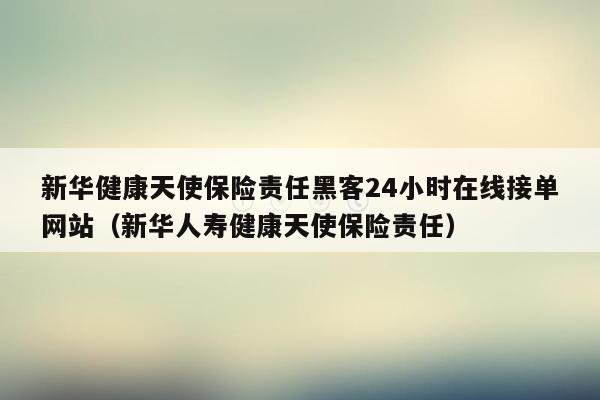 新华健康天使保险责任黑客24小时在线接单网站（新华人寿健康天使保险责任）